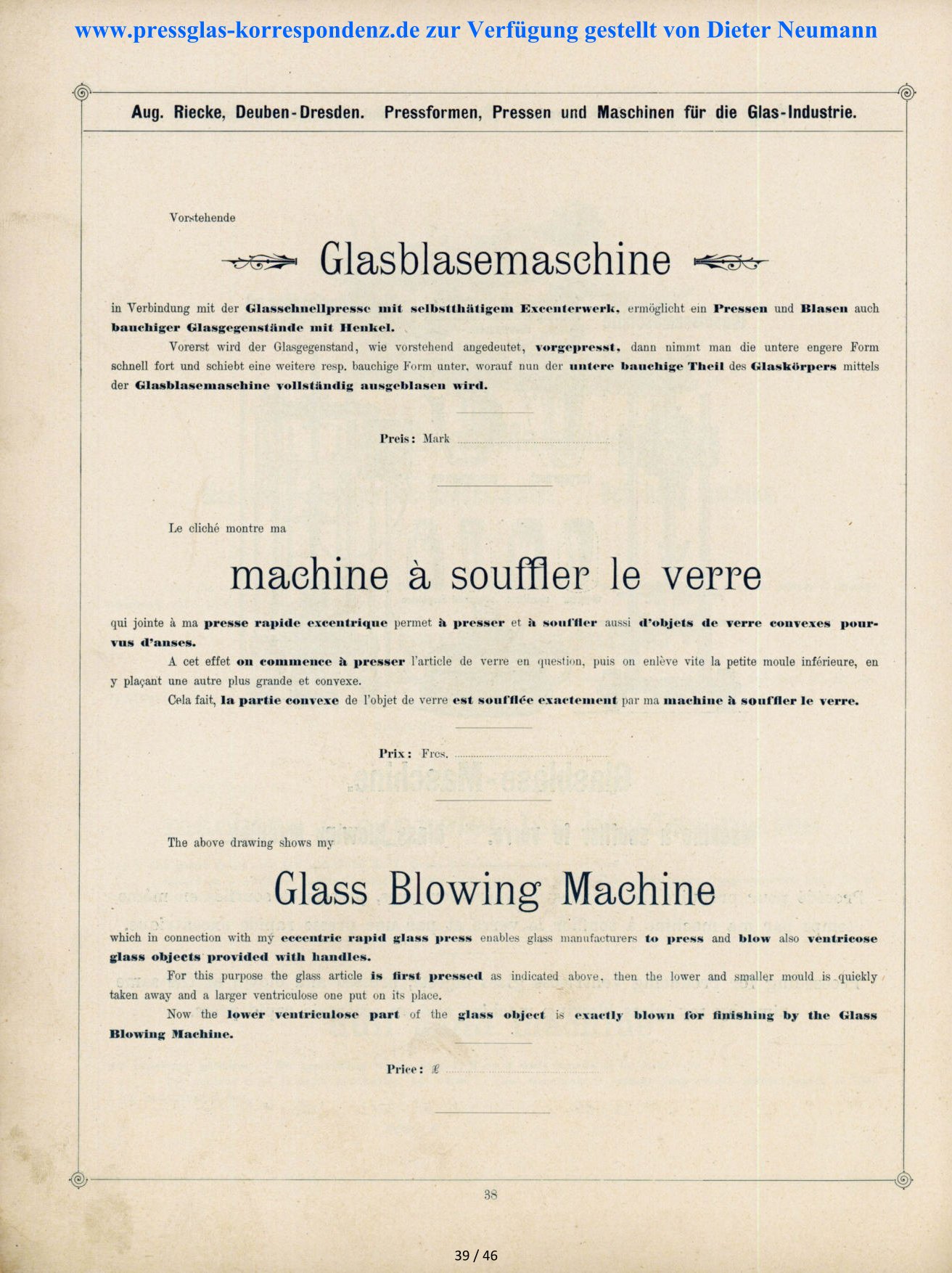 www.pressglas-korrespondenz.de zur Verfügung gestellt von Dieter Neumann

Aug. Riecke, Deuben-Dresden. Pressformen, Pressen und Maschinen für die Glas-Industrie.

Vorstehende

Glasblasemaschine

in Verbindung mit der Glasschnellpresse mit selbstthätigem Excenterwerk, ermöglicht ein Pressen und Blasen auch bauchiger Glasgegenstände mit Henkel.

Vorerst wird der Glasgegenstand, wie vorstehend angedeutet, vorgepresst, dann nimmt man die untere engere Form schnell fort und schiebt eine weitere resp. bauchige Form unter, worauf nun der untere bauchige Theil des Glaskörpers mittels der Glasblasemaschine vollständig ausgeblasen wird.

Preis: Mark

Le cliché montre ma

machine à souffler le verre

qui jointe à ma presse rapide excentrique permet à presser et à souffler aussi d'objets de verre convexes pourvus d'anses.

A cet effet on commence à presser l'article de verre en question, puis on enlève vite la petite moule inférieure, en y plaçant une autre plus grande et convexe.

Cela fait, la partie convexe de l'objet de verre est soufflée exactement par ma machine à souffler le verre.

Prix: Frcs.

The above drawing shows my

Glass Blowing Machine

which in connection with my eccentric rapid glass press enables glass manufacturers to press and blow also ventricose glass objects provided with handles.

For this purpose the glass article is first pressed as indicated above, then the lower and smaller mould is quickly taken away and a larger ventriculose one put on its place.

Now the lower ventriculose part of the glass object is exactly blown for finishing by the Glass Blowing Machine.

Price: £

38

39 / 46